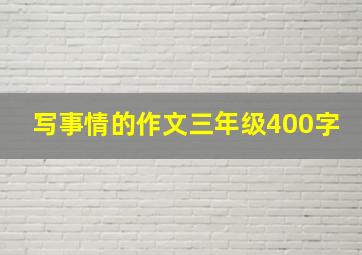 写事情的作文三年级400字